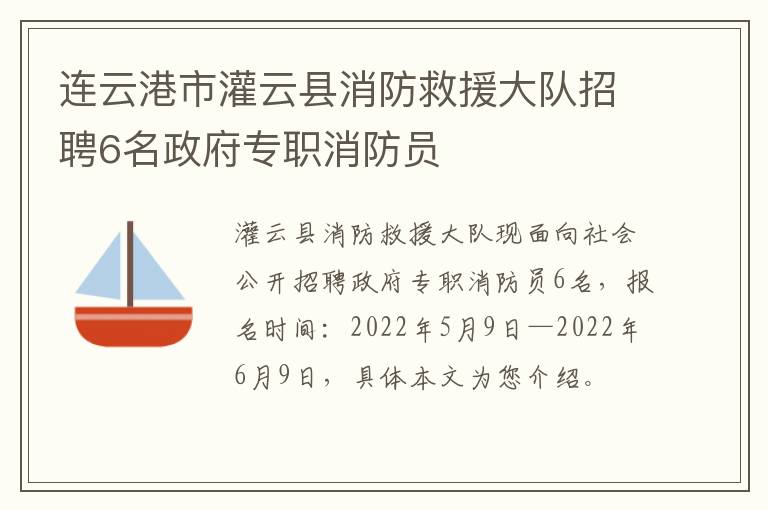 连云港市灌云县消防救援大队招聘6名政府专职消防员

灌云县消防救援大队现面向社会公开招聘政府专职消防员6名，报名时间：2022年5月9日—2022年6月9日，具体本文为您介绍。